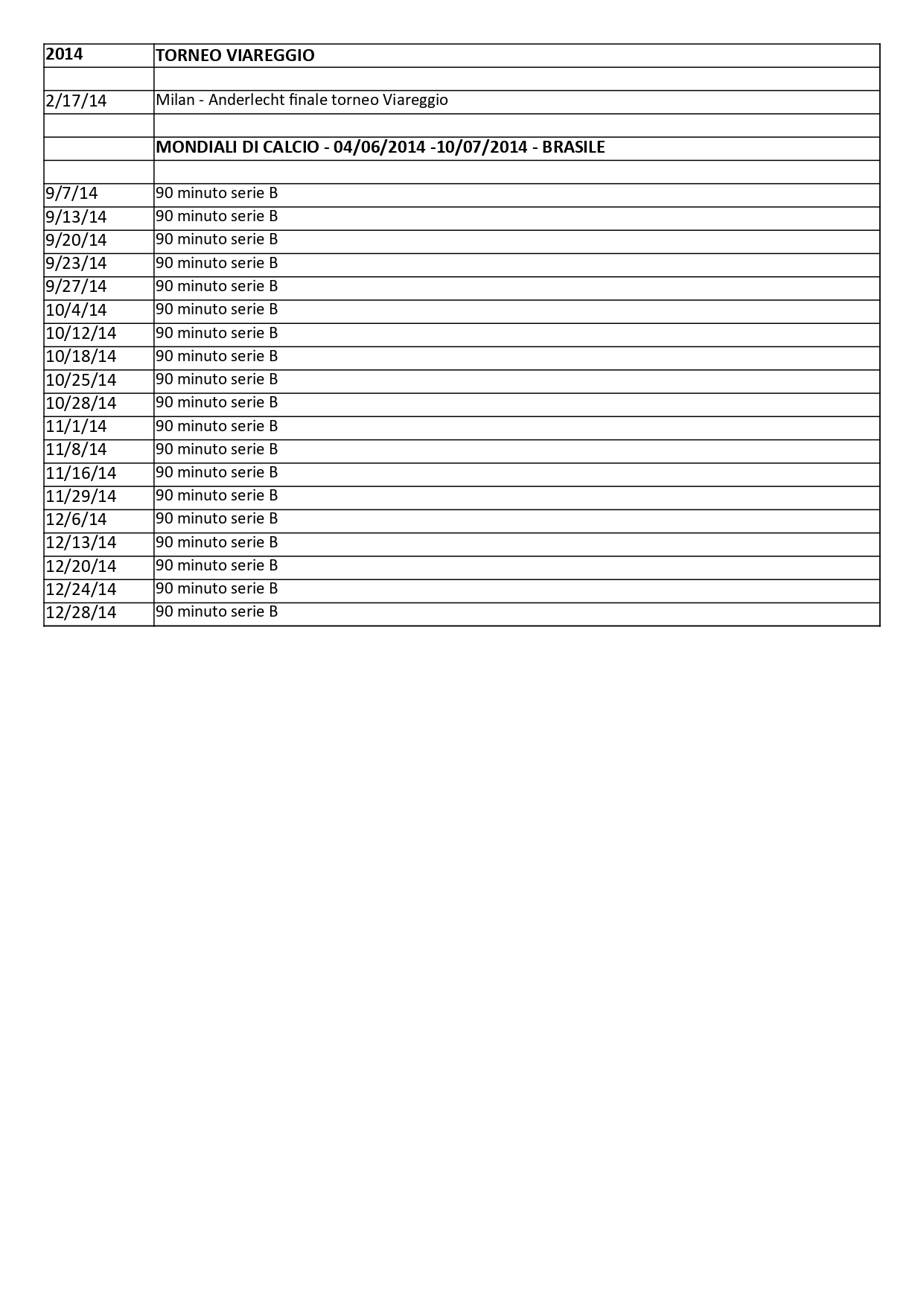 | 2014 | TORNEO VIAREGGIO |
|---|---|
| | |
| 2/17/14 | Milan - Anderlecht finale torneo Viareggio |
| | |
| | MONDIALI DI CALCIO - 04/06/2014 -10/07/2014 - BRASILE |
| | |
| 9/7/14 | 90 minuto serie B |
| 9/13/14 | 90 minuto serie B |
| 9/20/14 | 90 minuto serie B |
| 9/23/14 | 90 minuto serie B |
| 9/27/14 | 90 minuto serie B |
| 10/4/14 | 90 minuto serie B |
| 10/12/14 | 90 minuto serie B |
| 10/18/14 | 90 minuto serie B |
| 10/25/14 | 90 minuto serie B |
| 10/28/14 | 90 minuto serie B |
| 11/1/14 | 90 minuto serie B |
| 11/8/14 | 90 minuto serie B |
| 11/16/14 | 90 minuto serie B |
| 11/29/14 | 90 minuto serie B |
| 12/6/14 | 90 minuto serie B |
| 12/13/14 | 90 minuto serie B |
| 12/20/14 | 90 minuto serie B |
| 12/24/14 | 90 minuto serie B |
| 12/28/14 | 90 minuto serie B |